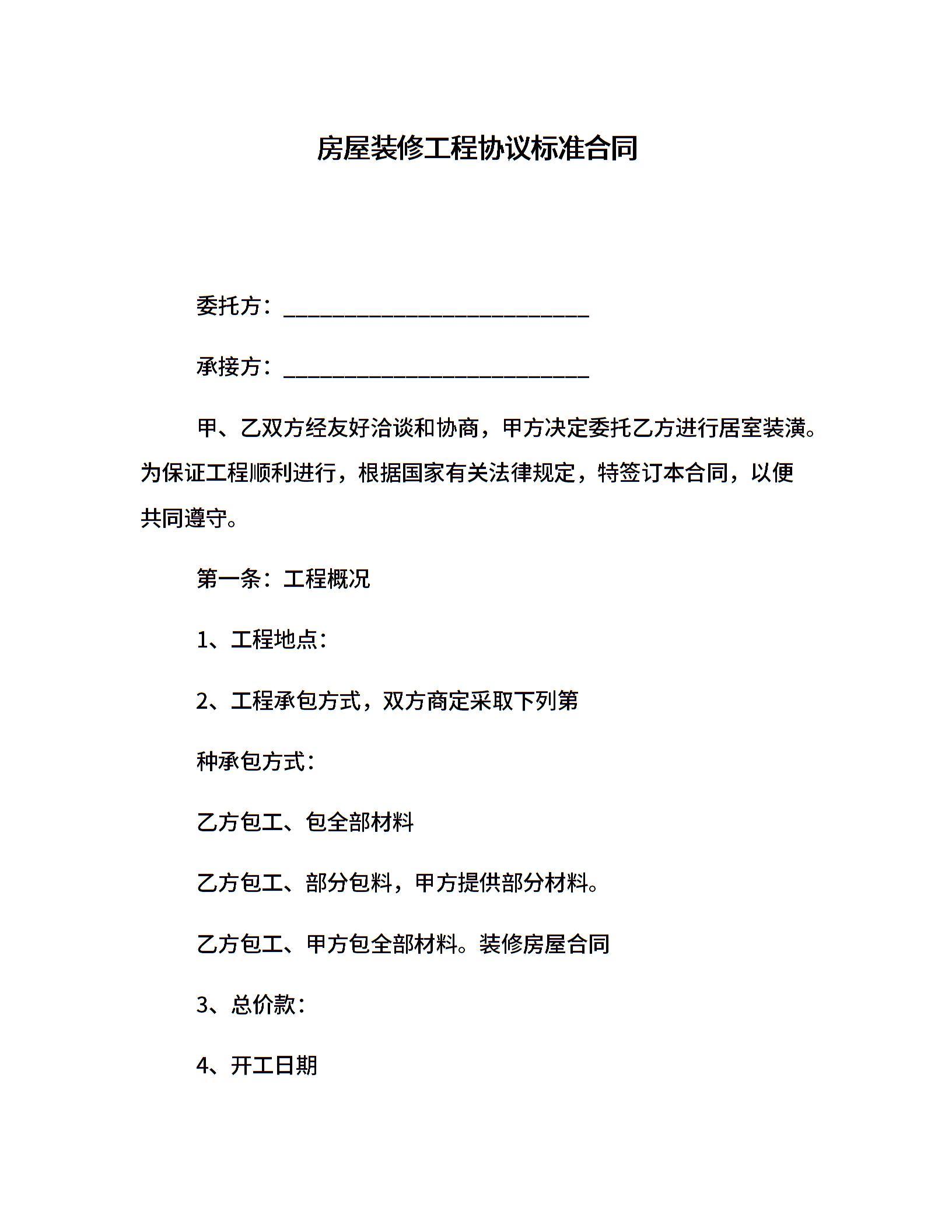 房屋装修工程协议标准合同

委托方：____________________________

承接方：____________________________

甲、乙双方经友好洽谈和协商，甲方决定委托乙方进行居室装潢。为保证工程顺利进行，根据国家有关法律规定，特签订本合同，以便共同遵守。

第一条：工程概况

1、工程地点：

2、工程承包方式，双方商定采取下列第

种承包方式：

乙方包工、包全部材料

乙方包工、部分包料，甲方提供部分材料。

乙方包工、甲方包全部材料。装修房屋合同

3、总价款：

4、开工日期